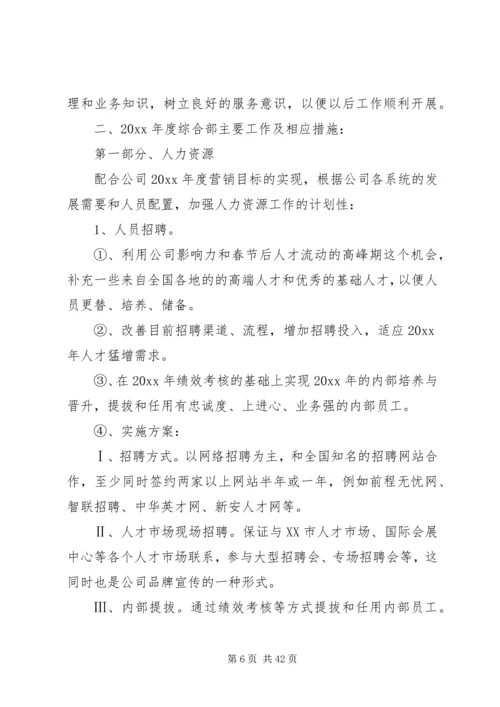 理和业务知识，树立良好的服务意识，以便以后工作顺利开展。

二、20xx 年度综合部主要工作及相应措施：

第一部分、人力资源

配合公司 20xx 年度营销目标的实现，根据公司各系统的发展需要和人员配置，加强人力资源工作的计划性：

1、人员招聘。

①、利用公司影响力和春节后人才流动的高峰期这个机会，补充一些来自全国各地的的高端人才和优秀的基础人才，以便人员更替、培养、储备。

②、改善目前招聘渠道、流程，增加招聘投入，适应 20xx 年人才猛增需求。

③、在 20xx 年绩效考核的基础上实现 20xx 年的内部培养与晋升，提拔和任用有忠诚度、上进心、业务强的内部员工。

④、实施方案：

Ⅰ、招聘方式。以网络招聘为主，和全国知名的招聘网站合作，至少同时签约两家以上网站半年或一年，例如前程无忧网、智联招聘、中华英才网、新安人才网等。

Ⅱ、人才市场现场招聘。保证与 XX 市人才市场、国际会展中心等各个人才市场联系，参与大型招聘会、专场招聘会等，这同时也是公司品牌宣传的一种形式。

Ⅲ、内部提拔。通过绩效考核等方式提拔和任用内部员工。

第 6 页 共 42 页